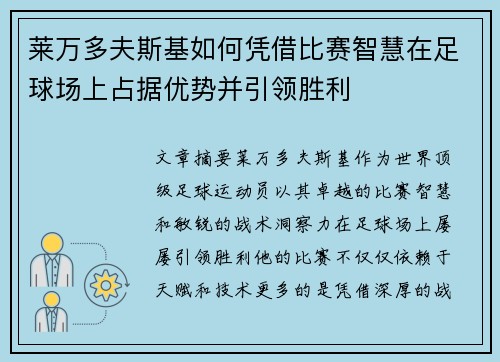 莱万多夫斯基如何凭借比赛智慧在足球场上占据优势并引领胜利

文章摘要莱万多夫斯基作为世界顶级足球运动员以其卓越的比赛智慧和敏锐的战术洞察力在足球场上屡屡引领胜利他的比赛不仅仅依赖于天赋和技术更多的是凭借深厚的战